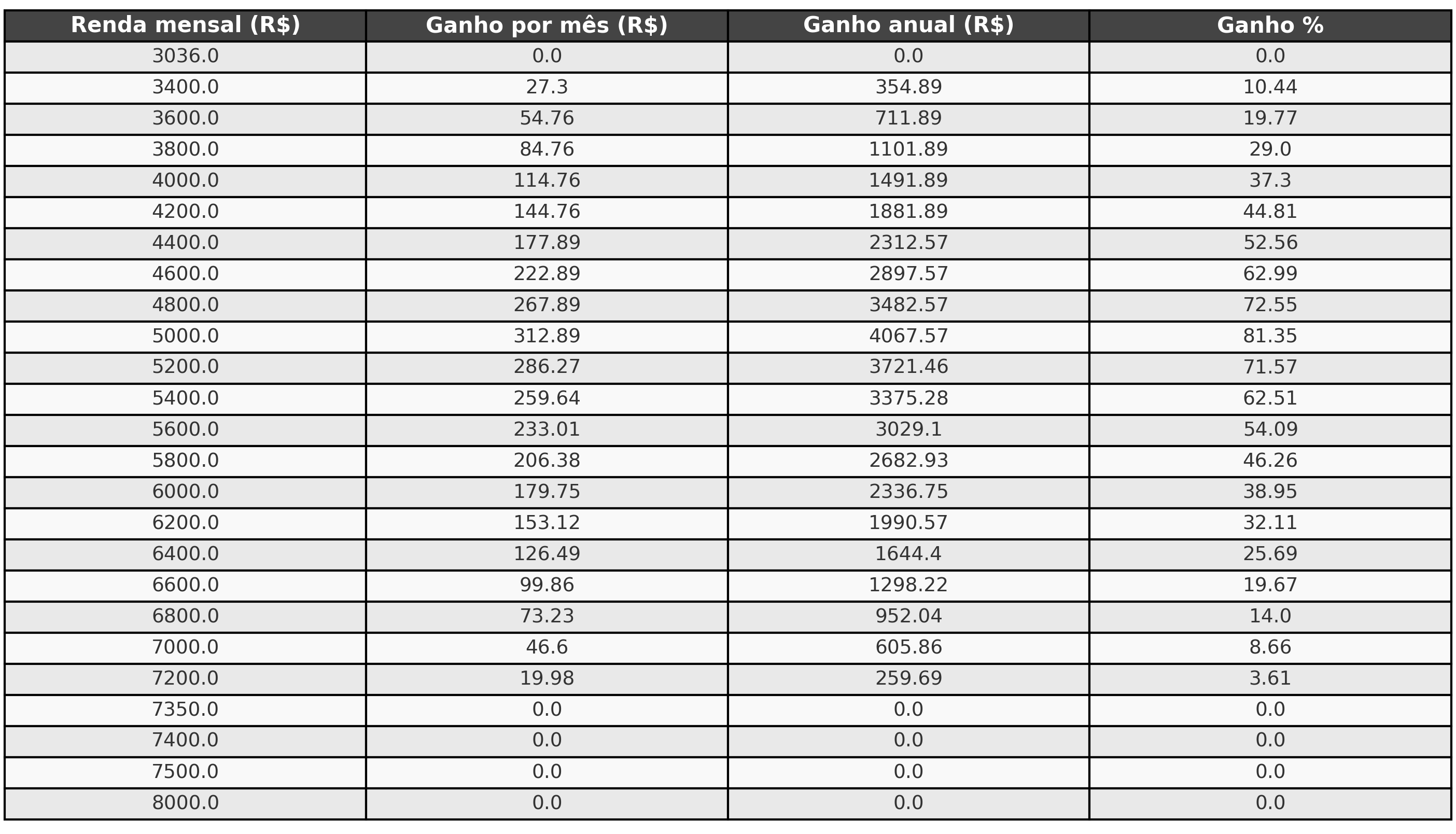 | Renda mensal (R$) | Ganho por mês (R$) | Ganho anual (R$) | Ganho % |
|---|---|---|---|
| 3036.0 | 0.0 | 0.0 | 0.0 |
| 3400.0 | 27.3 | 354.89 | 10.44 |
| 3600.0 | 54.76 | 711.89 | 19.77 |
| 3800.0 | 84.76 | 1101.89 | 29.0 |
| 4000.0 | 114.76 | 1491.89 | 37.3 |
| 4200.0 | 144.76 | 1881.89 | 44.81 |
| 4400.0 | 177.89 | 2312.57 | 52.56 |
| 4600.0 | 222.89 | 2897.57 | 62.99 |
| 4800.0 | 267.89 | 3482.57 | 72.55 |
| 5000.0 | 312.89 | 4067.57 | 81.35 |
| 5200.0 | 286.27 | 3721.46 | 71.57 |
| 5400.0 | 259.64 | 3375.28 | 62.51 |
| 5600.0 | 233.01 | 3029.1 | 54.09 |
| 5800.0 | 206.38 | 2682.93 | 46.26 |
| 6000.0 | 179.75 | 2336.75 | 38.95 |
| 6200.0 | 153.12 | 1990.57 | 32.11 |
| 6400.0 | 126.49 | 1644.4 | 25.69 |
| 6600.0 | 99.86 | 1298.22 | 19.67 |
| 6800.0 | 73.23 | 952.04 | 14.0 |
| 7000.0 | 46.6 | 605.86 | 8.66 |
| 7200.0 | 19.98 | 259.69 | 3.61 |
| 7350.0 | 0.0 | 0.0 | 0.0 |
| 7400.0 | 0.0 | 0.0 | 0.0 |
| 7500.0 | 0.0 | 0.0 | 0.0 |
| 8000.0 | 0.0 | 0.0 | 0.0 |